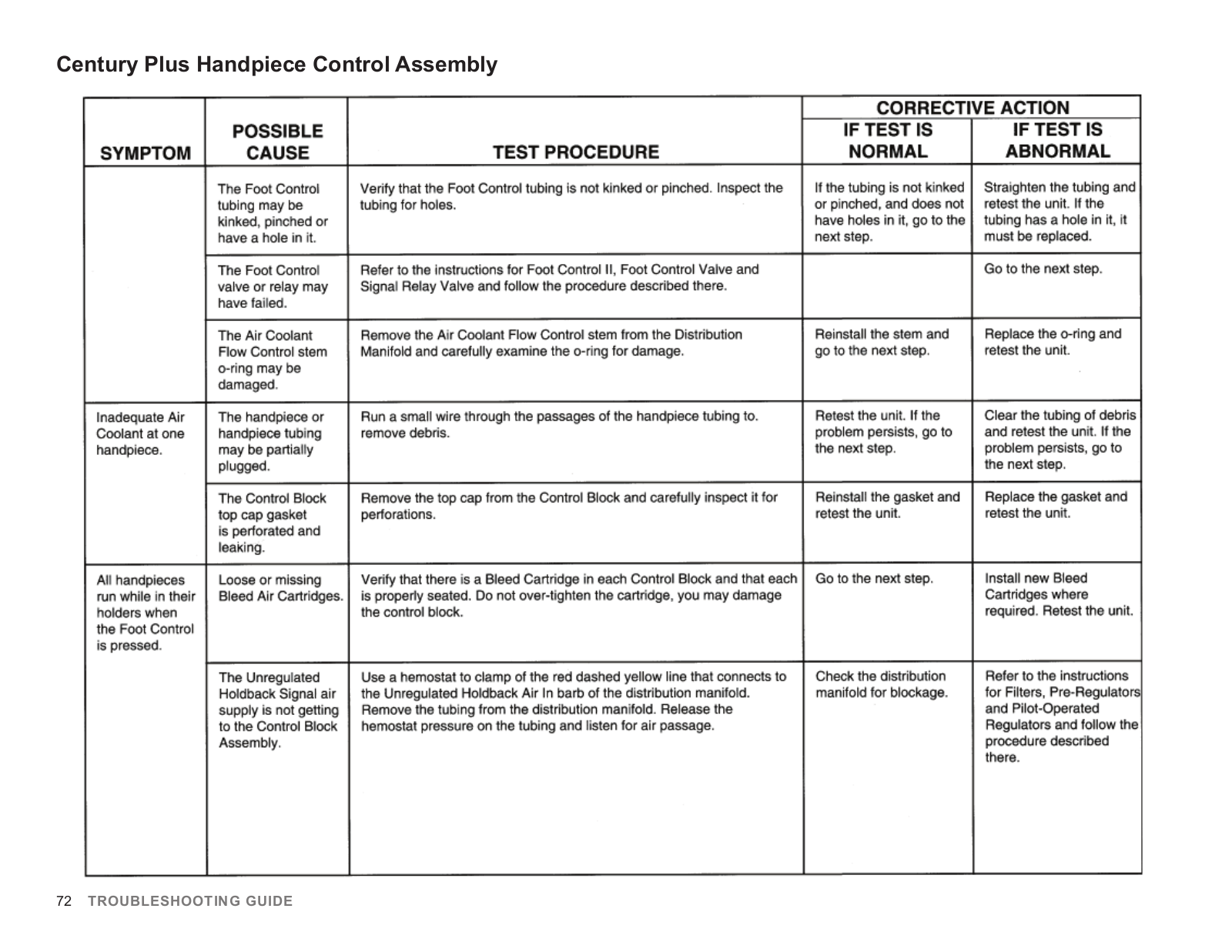 Century Plus Handpiece Control Assembly

| SYMPTOM | POSSIBLE CAUSE | TEST PROCEDURE | CORRECTIVE ACTION IF TEST IS NORMAL | CORRECTIVE ACTION IF TEST IS ABNORMAL |
|---|---|---|---|---|
| | The Foot Control tubing may be kinked, pinched or have a hole in it. | Verify that the Foot Control tubing is not kinked or pinched. Inspect the tubing for holes. | If the tubing is not kinked or pinched, and does not have holes in it, go to the next step. | Straighten the tubing and retest the unit. If the tubing has a hole in it, it must be replaced. |
| | The Foot Control valve or relay may have failed. | Refer to the instructions for Foot Control II, Foot Control Valve and Signal Relay Valve and follow the procedure described there. | | Go to the next step. |
| | The Air Coolant Flow Control stem o-ring may be damaged. | Remove the Air Coolant Flow Control stem from the Distribution Manifold and carefully examine the o-ring for damage. | Reinstall the stem and go to the next step. | Replace the o-ring and retest the unit. |
| Inadequate Air Coolant at one handpiece. | The handpiece or handpiece tubing may be partially plugged. | Run a small wire through the passages of the handpiece tubing to. remove debris. | Retest the unit. If the problem persists, go to the next step. | Clear the tubing of debris and retest the unit. If the problem persists, go to the next step. |
| | The Control Block top cap gasket is perforated and leaking. | Remove the top cap from the Control Block and carefully inspect it for perforations. | Reinstall the gasket and retest the unit. | Replace the gasket and retest the unit. |
| All handpieces run while in their holders when the Foot Control is pressed. | Loose or missing Bleed Air Cartridges. | Verify that there is a Bleed Cartridge in each Control Block and that each is properly seated. Do not over-tighten the cartridge, you may damage the control block. | Go to the next step. | Install new Bleed Cartridges where required. Retest the unit. |
| | The Unregulated Holdback Signal air supply is not getting to the Control Block Assembly. | Use a hemostat to clamp of the red dashed yellow line that connects to the Unregulated Holdback Air In barb of the distribution manifold. Remove the tubing from the distribution manifold. Release the hemostat pressure on the tubing and listen for air passage. | Check the distribution manifold for blockage. | Refer to the instructions for Filters, Pre-Regulators and Pilot-Operated Regulators and follow the procedure described there. |

72 TROUBLESHOOTING GUIDE